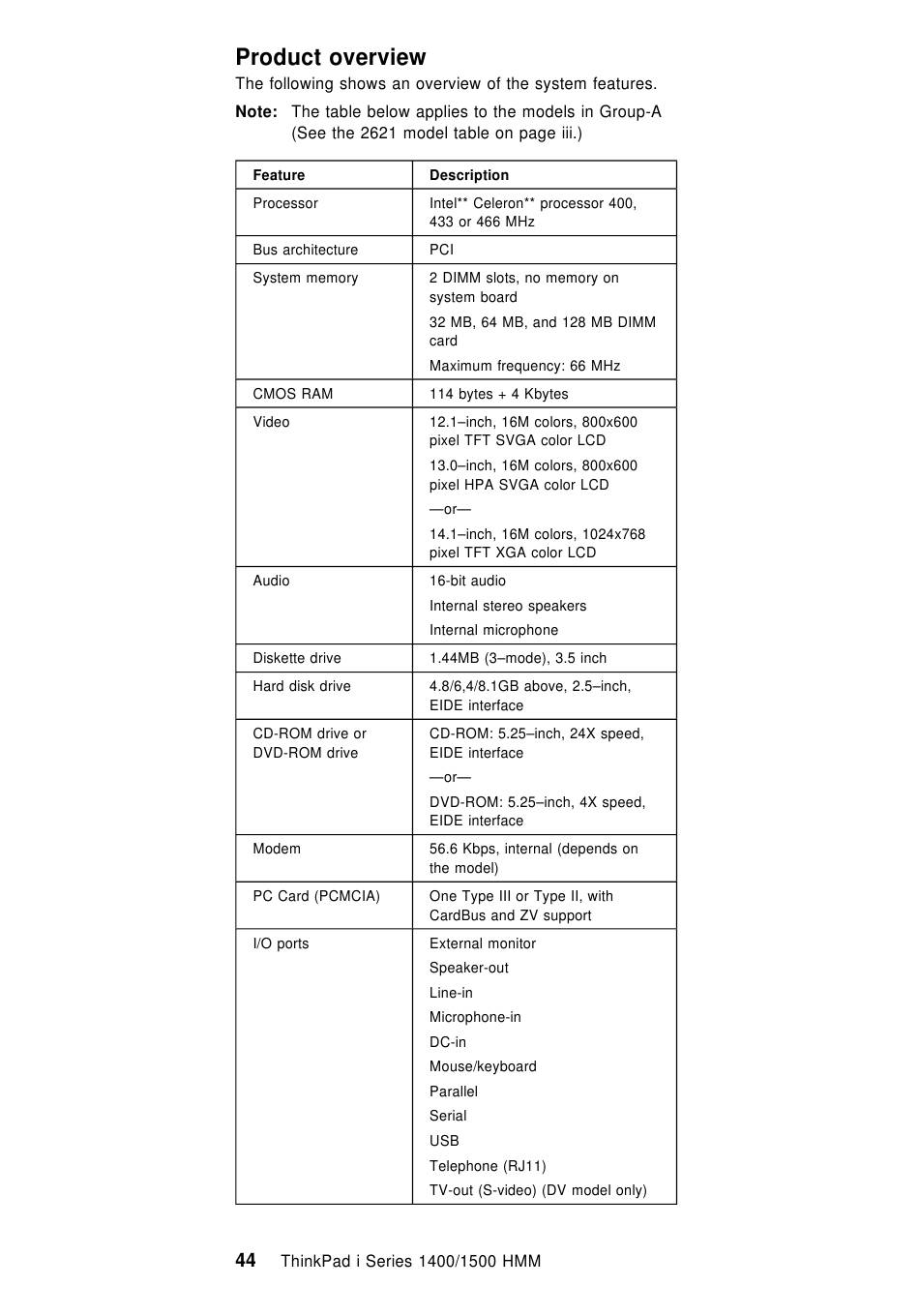 Product overview

The following shows an overview of the system features.

Note: The table below applies to the models in Group-A (See the 2621 model table on page iii.)

| Feature | Description |
|---|---|
| Processor | Intel** Celeron** processor 400, 433 or 466 MHz |
| Bus architecture | PCI |
| System memory | 2 DIMM slots, no memory on system board<br>32 MB, 64 MB, and 128 MB DIMM card<br>Maximum frequency: 66 MHz |
| CMOS RAM | 114 bytes + 4 Kbytes |
| Video | 12.1–inch, 16M colors, 800x600 pixel TFT SVGA color LCD<br>13.0–inch, 16M colors, 800x600 pixel HPA SVGA color LCD<br>—or—<br>14.1–inch, 16M colors, 1024x768 pixel TFT XGA color LCD |
| Audio | 16-bit audio<br>Internal stereo speakers<br>Internal microphone |
| Diskette drive | 1.44MB (3–mode), 3.5 inch |
| Hard disk drive | 4.8/6,4/8.1GB above, 2.5–inch, EIDE interface |
| CD-ROM drive or DVD-ROM drive | CD-ROM: 5.25–inch, 24X speed, EIDE interface<br>—or—<br>DVD-ROM: 5.25–inch, 4X speed, EIDE interface |
| Modem | 56.6 Kbps, internal (depends on the model) |
| PC Card (PCMCIA) | One Type III or Type II, with CardBus and ZV support |
| I/O ports | External monitor<br>Speaker-out<br>Line-in<br>Microphone-in<br>DC-in<br>Mouse/keyboard<br>Parallel<br>Serial<br>USB<br>Telephone (RJ11)<br>TV-out (S-video) (DV model only) |

44 ThinkPad i Series 1400/1500 HMM